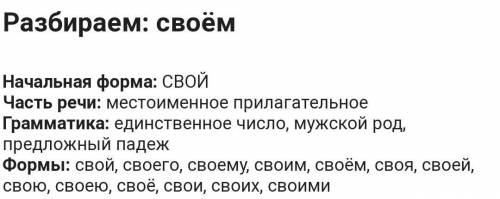 Разбираем: своём

Начальная форма: СВОЙ
Часть речи: местоименное прилагательное
Грамматика: единственное число, мужской род, предложный падеж
Формы: свой, своего, своему, своим, своём, своя, своей, свою, своею, своё, свои, своих, своими